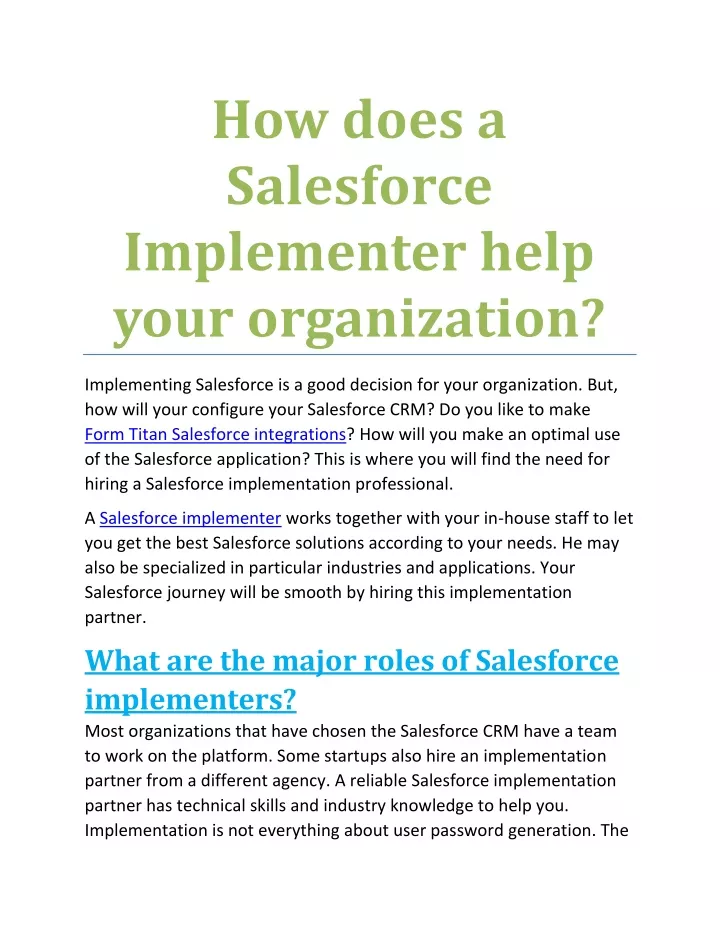 How does a Salesforce Implementer help your organization?

Implementing Salesforce is a good decision for your organization. But, how will your configure your Salesforce CRM? Do you like to make Form Titan Salesforce integrations? How will you make an optimal use of the Salesforce application? This is where you will find the need for hiring a Salesforce implementation professional.

A Salesforce implementer works together with your in-house staff to let you get the best Salesforce solutions according to your needs. He may also be specialized in particular industries and applications. Your Salesforce journey will be smooth by hiring this implementation partner.

What are the major roles of Salesforce implementers?

Most organizations that have chosen the Salesforce CRM have a team to work on the platform. Some startups also hire an implementation partner from a different agency. A reliable Salesforce implementation partner has technical skills and industry knowledge to help you. Implementation is not everything about user password generation. The